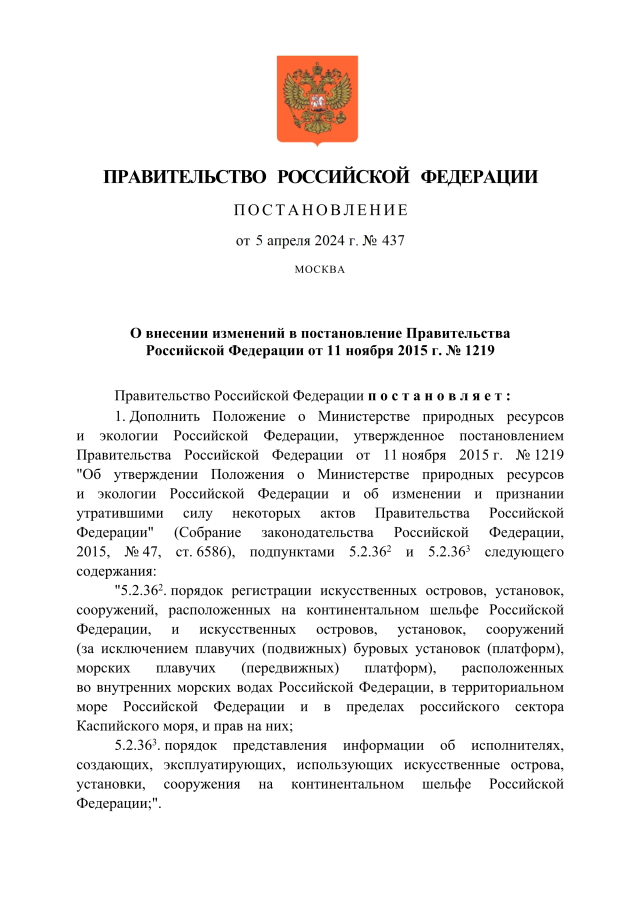 ПРАВИТЕЛЬСТВО РОССИЙСКОЙ ФЕДЕРАЦИИ

ПОСТАНОВЛЕНИЕ

от 5 апреля 2024 г. № 437

МОСКВА

О внесении изменений в постановление Правительства Российской Федерации от 11 ноября 2015 г. № 1219

Правительство Российской Федерации постановляет:

1. Дополнить Положение о Министерстве природных ресурсов и экологии Российской Федерации, утвержденное постановлением Правительства Российской Федерации от 11 ноября 2015 г. № 1219 "Об утверждении Положения о Министерстве природных ресурсов и экологии Российской Федерации и об изменении и признании утратившими силу некоторых актов Правительства Российской Федерации" (Собрание законодательства Российской Федерации, 2015, № 47, ст. 6586), подпунктами $5.2.36^2$ и $5.2.36^3$ следующего содержания:

"$5.2.36^2$. порядок регистрации искусственных островов, установок, сооружений, расположенных на континентальном шельфе Российской Федерации, и искусственных островов, установок, сооружений (за исключением плавучих (подвижных) буровых установок (платформ), морских плавучих (передвижных) платформ), расположенных во внутренних морских водах Российской Федерации, в территориальном море Российской Федерации и в пределах российского сектора Каспийского моря, и прав на них;

$5.2.36^3$. порядок представления информации об исполнителях, создающих, эксплуатирующих, использующих искусственные острова, установки, сооружения на континентальном шельфе Российской Федерации;".